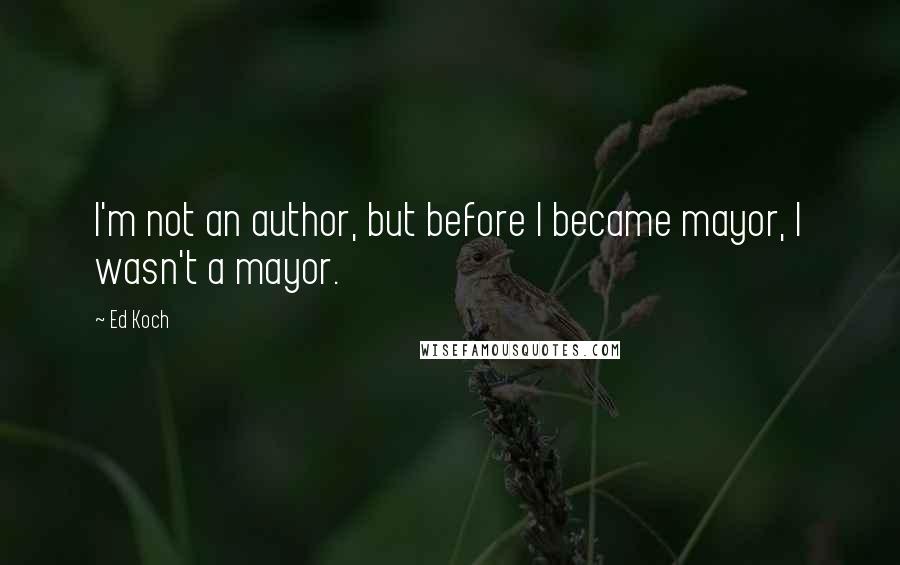 I'm not an author, but before I became mayor, I wasn't a mayor.

~ Ed Koch

WISEFAMOUSQUOTES.COM